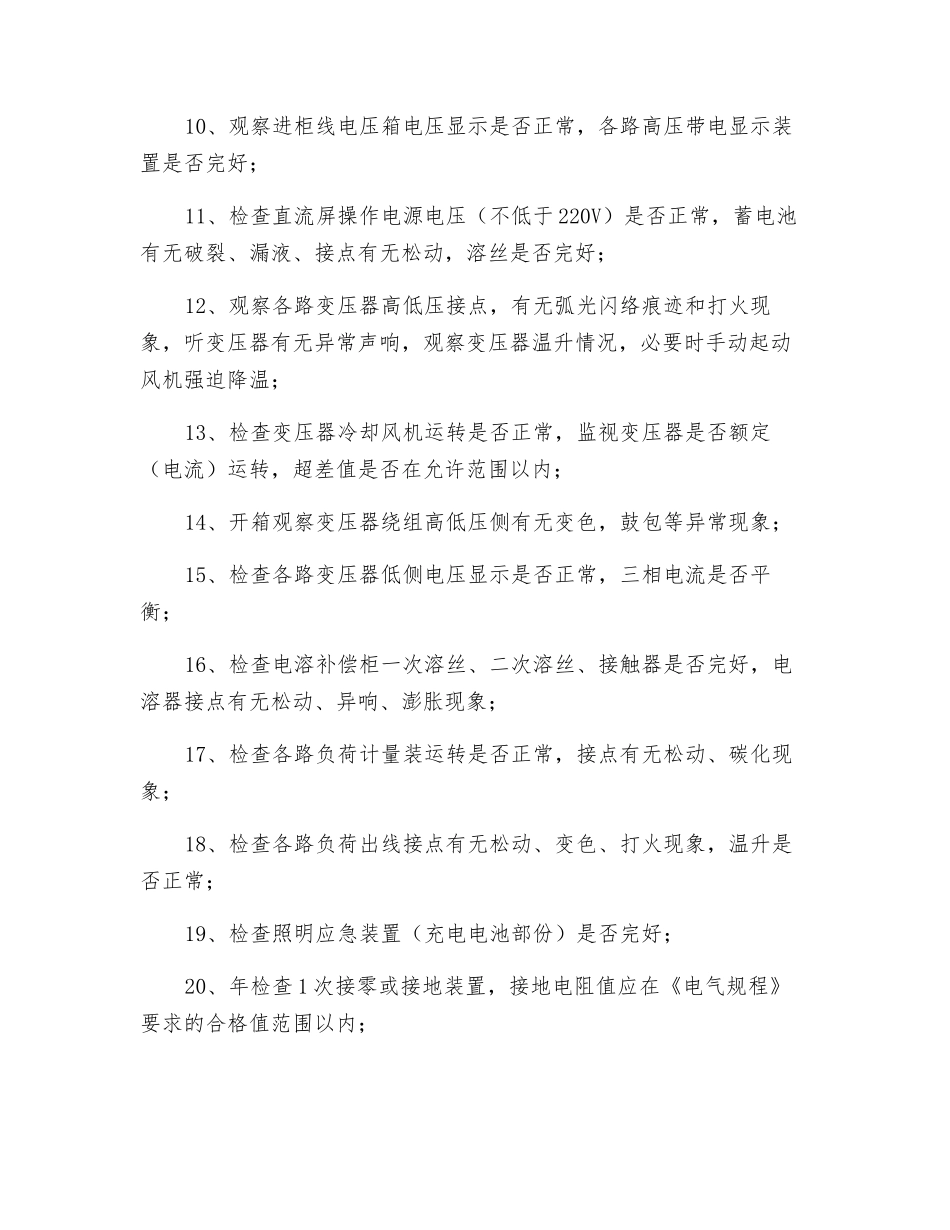 10、观察进柜线电压箱电压显示是否正常，各路高压带电显示装置是否完好；

11、检查直流屏操作电源电压（不低于220V）是否正常，蓄电池有无破裂、漏液、接点有无松动，溶丝是否完好；

12、观察各路变压器高低压接点，有无弧光闪络痕迹和打火现象，听变压器有无异常声响，观察变压器温升情况，必要时手动起动风机强迫降温；

13、检查变压器冷却风机运转是否正常，监视变压器是否额定（电流）运转，超差值是否在允许范围以内；

14、开箱观察变压器绕组高低压侧有无变色，鼓包等异常现象；

15、检查各路变压器低侧电压显示是否正常，三相电流是否平衡；

16、检查电溶补偿柜一次溶丝、二次溶丝、接触器是否完好，电溶器接点有无松动、异响、澎胀现象；

17、检查各路负荷计量装运转是否正常，接点有无松动、碳化现象；

18、检查各路负荷出线接点有无松动、变色、打火现象，温升是否正常；

19、检查照明应急装置（充电电池部份）是否完好；

20、年检查1次接零或接地装置，接地电阻值应在《电气规程》要求的合格值范围以内；